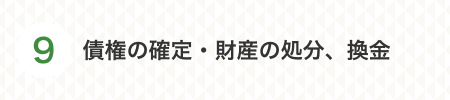 9

債権の確定・財産の処分、換金